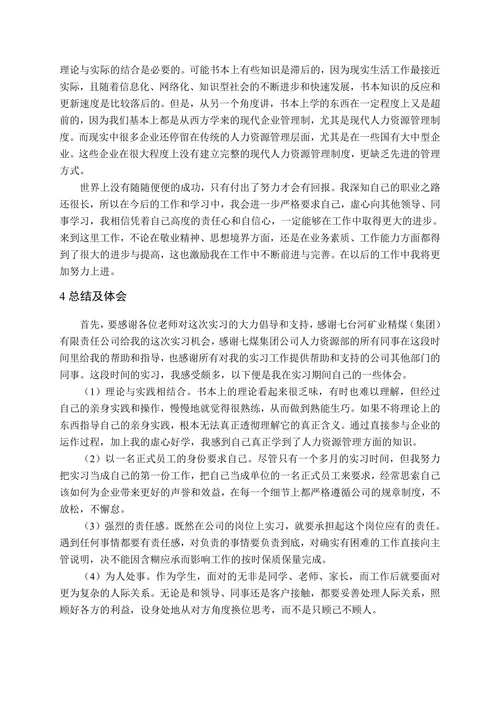 理论与实际的结合是必要的。可能书本上有些知识是滞后的，因为现实生活工作最接近实际，且随着信息化、网络化、知识型社会的不断进步和快速发展，书本知识的反应和更新速度是比较落后的。但是，从另一个角度讲，书本上学的东西在一定程度上又是超前的，因为我们基本上都是从西方学来的现代企业管理制，尤其是现代人力资源管理制度。而现实中很多企业还停留在传统的人力资源管理层面，尤其是在一些国有大中型企业。这些企业在很大程度上没有建立完整的现代人力资源管理制度，更缺乏先进的管理方式。

世界上没有随随便便的成功，只有付出了努力才会有回报。我深知自己的职业之路还很长，所以在今后的工作和学习中，我会进一步严格要求自己，虚心向其他领导、同事学习，我相信凭着自己高度的责任心和自信心，一定能够在工作中取得更大的进步。来到这里工作，不论在敬业精神、思想境界方面，还是在业务素质、工作能力方面都得到了很大的进步与提高，这也激励我在工作中不断前进与完善。在以后的工作中我将更加努力上进。

4 总结及体会

首先，要感谢各位老师对这次实习的大力倡导和支持，感谢七台河矿业精煤（集团）有限责任公司给我的这次实习机会，感谢七煤集团公司人力资源部的所有同事在这段时间里给我的帮助和指导，也感谢所有对我的实习工作提供帮助和支持的公司其他部门的同事。这段时间的实习，我感受颇多，以下便是我在实习期间自己的一些体会。

（1）理论与实践相结合。书本上的理论看起来很乏味，有时也难以理解，但经过自己的亲身实践和操作，慢慢地就觉得很熟练，从而做到熟能生巧。如果不将理论上的东西指导自己的亲身实践，根本无法真正透彻理解它的真正含义。通过直接参与企业的运作过程，加上我的虚心好学，我感到自己真正学到了人力资源管理方面的知识。

（2）以一名正式员工的身份要求自己。尽管只有一个多月的实习时间，但我努力把实习当成自己的第一份工作，把自己当成单位的一名正式员工来要求，经常思索自己该如何为企业带来更好的声誉和效益，在每一个细节上都严格遵循公司的规章制度，不放松，不懈怠。

（3）强烈的责任感。既然在公司的岗位上实习，就要承担起这个岗位应有的责任。遇到任何事情都要有责任感，对负责的事情要负责到底，对确实有困难的工作直接向主管说明，决不能因含糊应承而影响工作的按时保质保量完成。

（4）为人处事。作为学生，面对的无非是同学、老师、家长，而工作后就要面对更为复杂的人际关系。无论是和领导、同事还是客户接触，都要妥善处理人际关系，照顾好各方的利益，设身处地从对方角度换位思考，而不是只顾己不顾人。